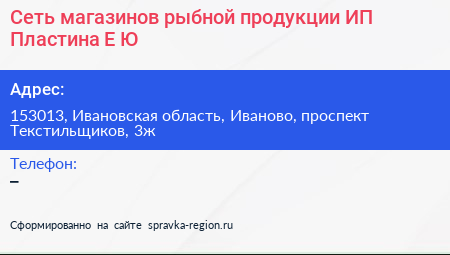 Сеть магазинов рыбной продукции ИП Пластина Е Ю

Адрес:

153013, Ивановская область, Иваново, проспект Текстильщиков, 3ж

Телефон:

–

Сформированно на сайте spravka-region.ru